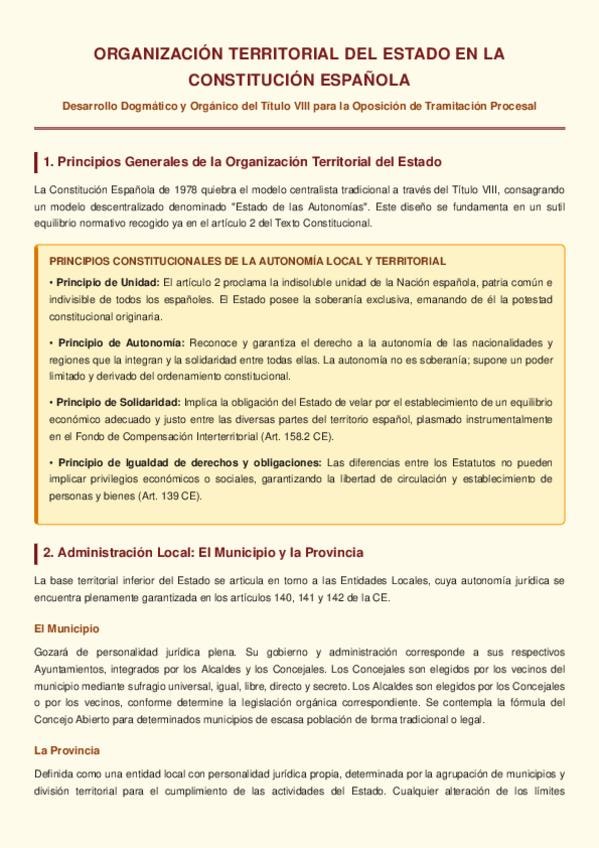 ORGANIZACIÓN TERRITORIAL DEL ESTADO EN LA CONSTITUCIÓN ESPAÑOLA

Desarrollo Dogmático y Orgánico del Título VIII para la Oposición de Tramitación Procesal

1. Principios Generales de la Organización Territorial del Estado

La Constitución Española de 1978 quiebra el modelo centralista tradicional a través del Título VIII, consagrando un modelo descentralizado denominado "Estado de las Autonomías". Este diseño se fundamenta en un sutil equilibrio normativo recogido ya en el artículo 2 del Texto Constitucional.

PRINCIPIOS CONSTITUCIONALES DE LA AUTONOMÍA LOCAL Y TERRITORIAL

• Principio de Unidad: El artículo 2 proclama la indisoluble unidad de la Nación española, patria común e indivisible de todos los españoles. El Estado posee la soberanía exclusiva, emanando de él la potestad constitucional originaria.

• Principio de Autonomía: Reconoce y garantiza el derecho a la autonomía de las nacionalidades y regiones que la integran y la solidaridad entre todas ellas. La autonomía no es soberanía; supone un poder limitado y derivado del ordenamiento constitucional.

• Principio de Solidaridad: Implica la obligación del Estado de velar por el establecimiento de un equilibrio económico adecuado y justo entre las diversas partes del territorio español, plasmado instrumentalmente en el Fondo de Compensación Interterritorial (Art. 158.2 CE).

• Principio de Igualdad de derechos y obligaciones: Las diferencias entre los Estatutos no pueden implicar privilegios económicos o sociales, garantizando la libertad de circulación y establecimiento de personas y bienes (Art. 139 CE).

2. Administración Local: El Municipio y la Provincia

La base territorial inferior del Estado se articula en torno a las Entidades Locales, cuya autonomía jurídica se encuentra plenamente garantizada en los artículos 140, 141 y 142 de la CE.

El Municipio

Gozará de personalidad jurídica plena. Su gobierno y administración corresponde a sus respectivos Ayuntamientos, integrados por los Alcaldes y los Concejales. Los Concejales son elegidos por los vecinos del municipio mediante sufragio universal, igual, libre, directo y secreto. Los Alcaldes son elegidos por los Concejales o por los vecinos, conforme determine la legislación orgánica correspondiente. Se contempla la fórmula del Concejo Abierto para determinados municipios de escasa población de forma tradicional o legal.

La Provincia

Definida como una entidad local con personalidad jurídica propia, determinada por la agrupación de municipios y división territorial para el cumplimiento de las actividades del Estado. Cualquier alteración de los límites